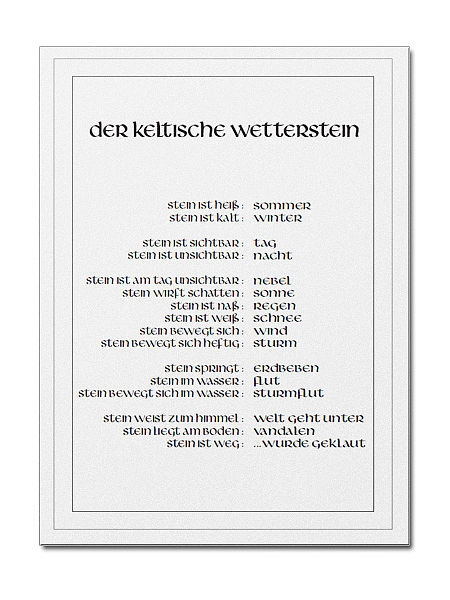 der keltische wetterstein

stein ist heiß : sommer
stein ist kalt : winter

stein ist sichtbar : tag
stein ist unsichtbar : nacht

stein ist am tag unsichtbar : nebel
stein wirft schatten : sonne
stein ist naß : regen
stein ist weiß : schnee
stein bewegt sich : wind
stein bewegt sich heftig : sturm

stein springt : erdbeben
stein im wasser : flut
stein bewegt sich im wasser : sturmflut

stein weist zum himmel : welt geht unter
stein liegt am boden : vandalen
stein ist weg : ...wurde geklaut